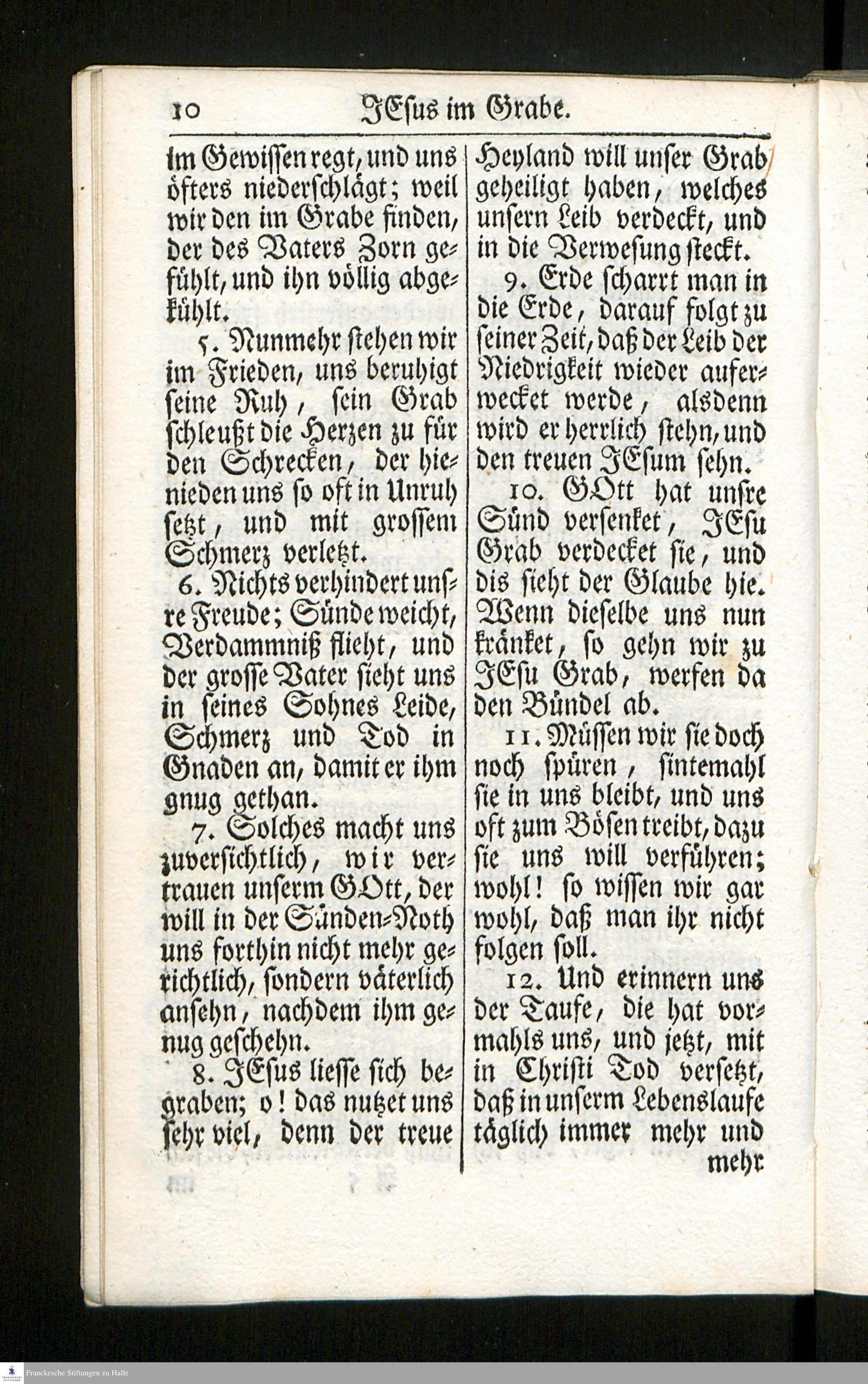 10 JEsus im Grabe.

im Gewissen regt, und uns öfters niederschlägt; weil wir den im Grabe finden, der des Vaters Zorn gefühlt, und ihn völlig abgekühlt.

5. Nunmehr stehen wir im Frieden, uns beruhigt seine Ruh, sein Grab schleußt die Herzen zu für den Schrecken, der hienieden uns so oft in Unruh setzt, und mit grossem Schmerz verletzt.

6. Nichts verhindert unsre Freude; Sünde weicht, Verdammniß flieht, und der grosse Vater sieht uns in seines Sohnes Leide, Schmerz und Tod in Gnaden an, damit er ihm gnug gethan.

7. Solches macht uns zuversichtlich, wir vertrauen unserm GOtt, der will in der Sünden-Noth uns forthin nicht mehr gerichtlich, sondern väterlich ansehn, nachdem ihm genug geschehn.

8. JEsus liesse sich begraben; o! das nutzet uns sehr viel, denn der treue Heyland will unser Grab geheiligt haben, welches unsern Leib verdeckt, und in die Verwesung steckt.

9. Erde scharrt man in die Erde, darauf folgt zu seiner Zeit, daß der Leib der Niedrigkeit wieder auferwecket werde, alsdenn wird er herrlich stehn, und den treuen JEsum sehn.

10. GOtt hat unsre Sünd versenket, JEsu Grab verdecket sie, und dis sieht der Glaube hie. Wenn dieselbe uns nun kränket, so gehn wir zu JEsu Grab, werfen da den Bündel ab.

11. Müssen wir sie doch noch spüren, sintemahl sie in uns bleibt, und uns oft zum Bösen treibt, dazu sie uns will verführen; wohl! so wissen wir gar wohl, daß man ihr nicht folgen soll.

12. Und erinnern uns der Taufe, die hat vormahls uns, und jetzt, mit in Christi Tod versetzt, daß in unserm Lebenslaufe täglich immer mehr und mehr

Franckesche Stiftungen zu Halle